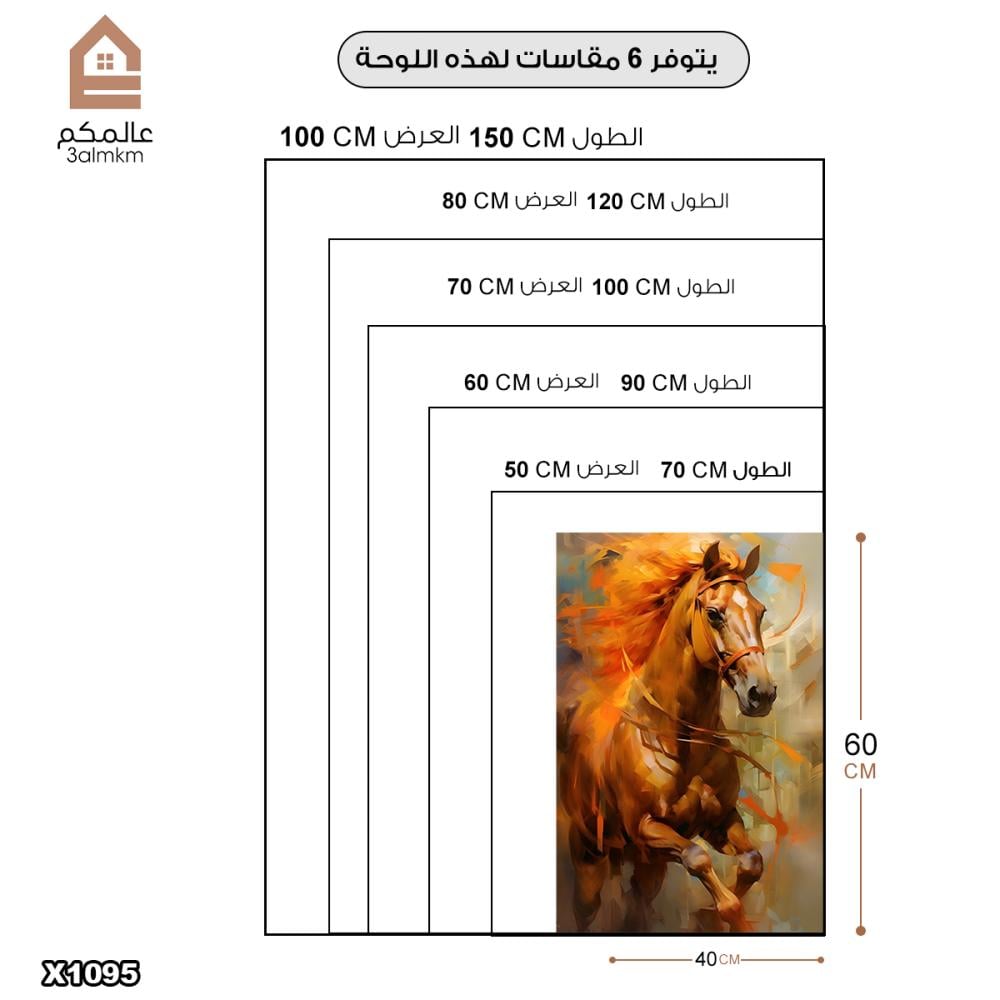 عالمكم
3almkm

يتوفر 6 مقاسات لهذه اللوحة

الطول 150 CM العرض 100 CM

الطول 120 CM العرض 80 CM

الطول 100 CM العرض 70 CM

الطول 90 CM العرض 60 CM

الطول 70 CM العرض 50 CM

60 CM

40 CM

X1095